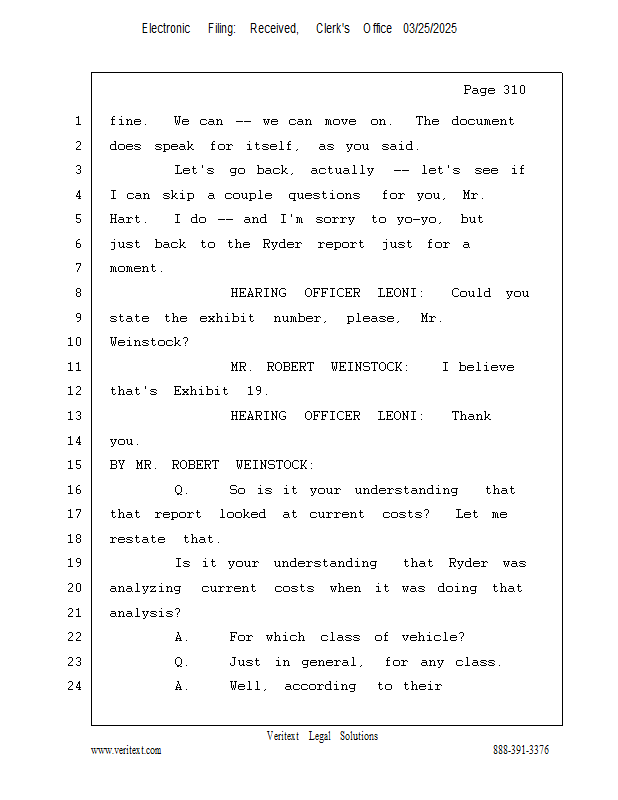 Electronic Filing: Received, Clerk's Office 03/25/2025

Page 310

1 fine. We can -- we can move on. The document
2 does speak for itself, as you said.
3 Let's go back, actually -- let's see if
4 I can skip a couple questions for you, Mr.
5 Hart. I do -- and I'm sorry to yo-yo, but
6 just back to the Ryder report just for a
7 moment.
8 HEARING OFFICER LEONI: Could you
9 state the exhibit number, please, Mr.
10 Weinstock?
11 MR. ROBERT WEINSTOCK: I believe
12 that's Exhibit 19.
13 HEARING OFFICER LEONI: Thank
14 you.
15 BY MR. ROBERT WEINSTOCK:
16 Q. So is it your understanding that
17 that report looked at current costs? Let me
18 restate that.
19 Is it your understanding that Ryder was
20 analyzing current costs when it was doing that
21 analysis?
22 A. For which class of vehicle?
23 Q. Just in general, for any class.
24 A. Well, according to their

Veritext Legal Solutions
www.veritext.com 888-391-3376